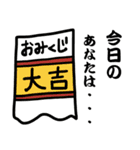 今日の
あなたは・・・

おみくじ
大吉